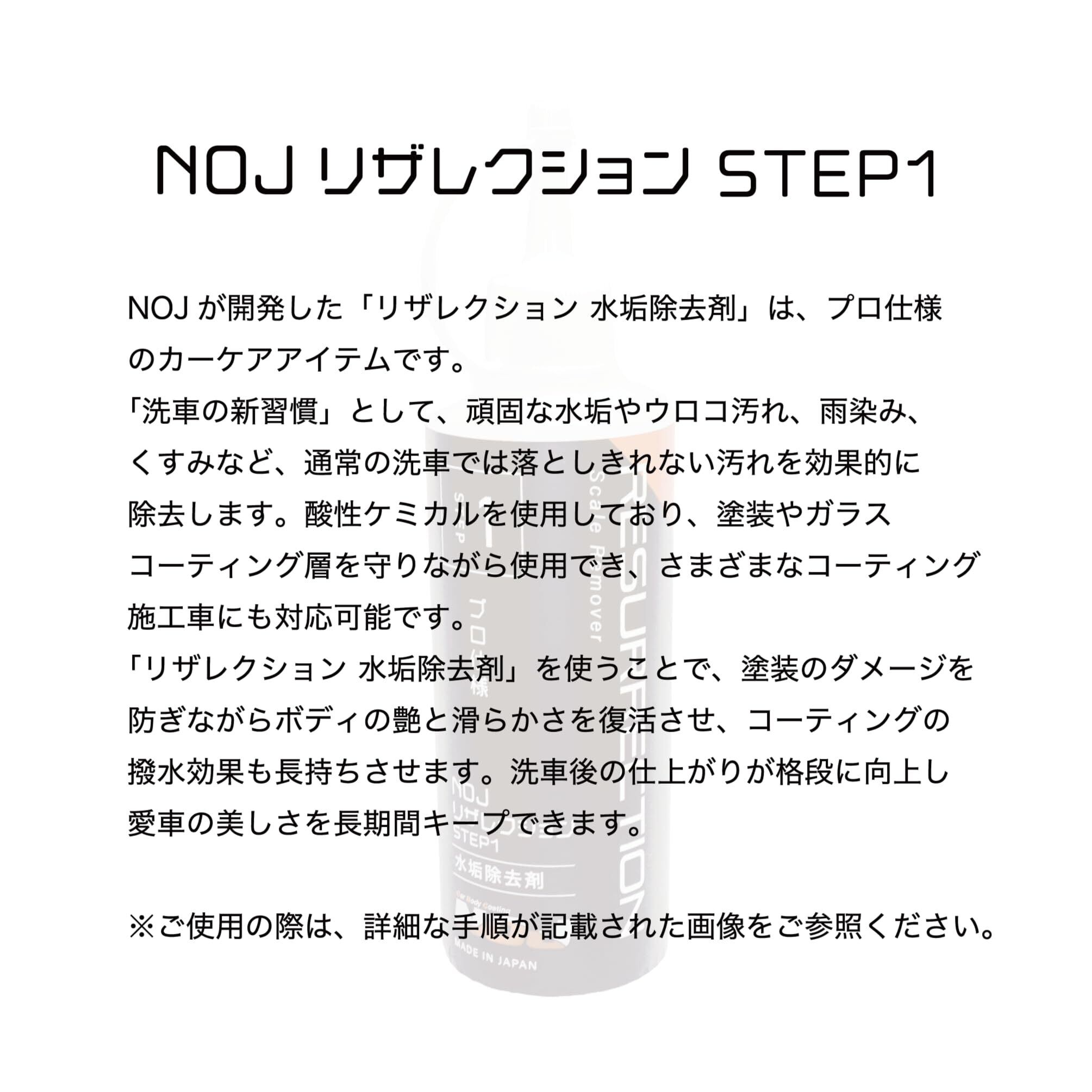 NOJ リザレクション STEP1

NOJが開発した「リザレクション 水垢除去剤」は、プロ仕様のカーケアアイテムです。
「洗車の新習慣」として、頑固な水垢やウロコ汚れ、雨染み、くすみなど、通常の洗車では落としきれない汚れを効果的に除去します。酸性ケミカルを使用しており、塗装やガラスコーティング層を守りながら使用でき、さまざまなコーティング施工車にも対応可能です。
「リザレクション 水垢除去剤」を使うことで、塗装のダメージを防ぎながらボディの艶と滑らかさを復活させ、コーティングの撥水効果も長持ちさせます。洗車後の仕上がりが格段に向上し愛車の美しさを長期間キープできます。

※ご使用の際は、詳細な手順が記載された画像をご参照ください。

RESURRECTION
Scale Remover
NOJ
STEP1
水垢除去剤
MADE IN JAPAN